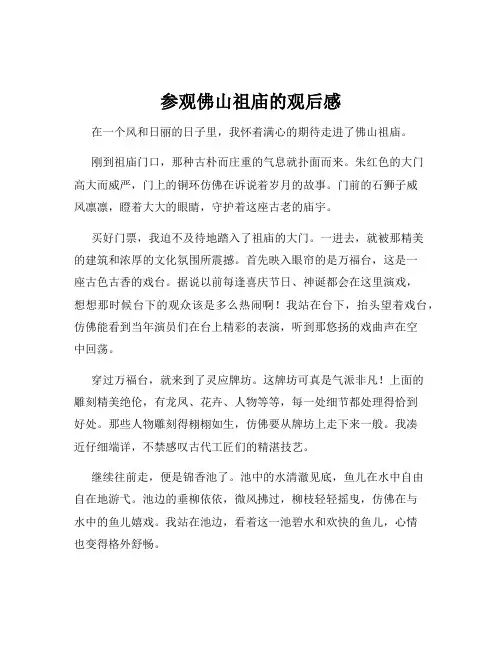 参观佛山祖庙的观后感

在一个风和日丽的日子里，我怀着满心的期待走进了佛山祖庙。

刚到祖庙门口，那种古朴而庄重的气息就扑面而来。朱红色的大门高大而威严，门上的铜环仿佛在诉说着岁月的故事。门前的石狮子威风凛凛，瞪着大大的眼睛，守护着这座古老的庙宇。

买好门票，我迫不及待地踏入了祖庙的大门。一进去，就被那精美的建筑和浓厚的文化氛围所震撼。首先映入眼帘的是万福台，这是一座古色古香的戏台。据说以前每逢喜庆节日、神诞都会在这里演戏，想想那时候台下的观众该是多么热闹啊！我站在台下，抬头望着戏台，仿佛能看到当年演员们在台上精彩的表演，听到那悠扬的戏曲声在空中回荡。

穿过万福台，就来到了灵应牌坊。这牌坊可真是气派非凡！上面的雕刻精美绝伦，有龙凤、花卉、人物等等，每一处细节都处理得恰到好处。那些人物雕刻得栩栩如生，仿佛要从牌坊上走下来一般。我凑近仔细端详，不禁感叹古代工匠们的精湛技艺。

继续往前走，便是锦香池了。池中的水清澈见底，鱼儿在水中自由自在地游弋。池边的垂柳依依，微风拂过，柳枝轻轻摇曳，仿佛在与水中的鱼儿嬉戏。我站在池边，看着这一池碧水和欢快的鱼儿，心情也变得格外舒畅。